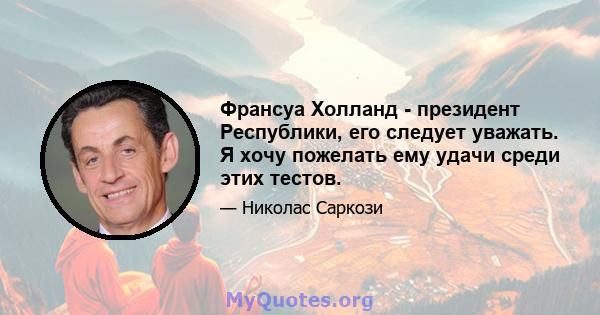 Франсуа Холланд - президент Республики, его следует уважать. Я хочу пожелать ему удачи среди этих тестов.

— Николас Саркози

MyQuotes.org